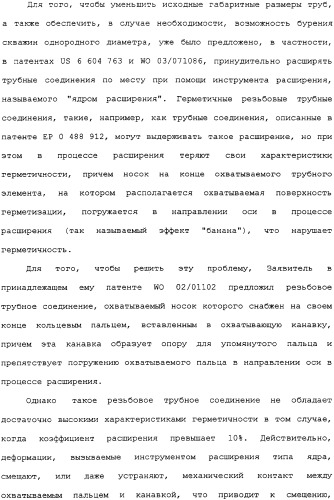 Для того, чтобы уменьшить исходные габаритные размеры труб, а также обеспечить, в случае необходимости, возможность бурения скважин однородного диаметра, уже было предложено, в частности, в патентах US 6 604 763 и WO 03/071086, принудительно расширять трубные соединения по месту при помощи инструмента расширения, называемого "ядром расширения". Герметичные резьбовые трубные соединения, такие, например, как трубные соединения, описанные в патенте EP 0 488 912, могут выдерживать такое расширение, но при этом в процессе расширения теряют свои характеристики герметичности, причем носок на конце охватываемого трубного элемента, на котором располагается охватываемая поверхность герметизации, погружается в направлении оси в процессе расширения (так называемый эффект "банана"), что нарушает герметичность.

Для того, чтобы решить эту проблему, Заявитель в принадлежащем ему патенте WO 02/01102 предложил резьбовое трубное соединение, охватываемый носок которого снабжен на своем конце кольцевым пальцем, вставленным в охватывающую канавку, причем эта канавка образует опору для упомянутого пальца и препятствует погружению охватываемого пальца в направлении оси в процессе расширения.

Однако такое резьбовое трубное соединение не обладает достаточно высокими характеристиками герметичности в том случае, когда коэффициент расширения превышает 10%. Действительно, деформации, вызываемые инструментом расширения типа ядра, смещают, или даже устраняют, механический контакт между охватываемым пальцем и канавкой, что приводит к смещению,